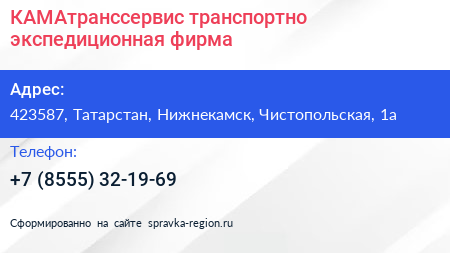 КАМАтранссервис транспортно экспедиционная фирма

Адрес:
423587, Татарстан, Нижнекамск, Чистопольская, 1а

Телефон:
+7 (8555) 32-19-69

Сформированно на сайте spravka-region.ru